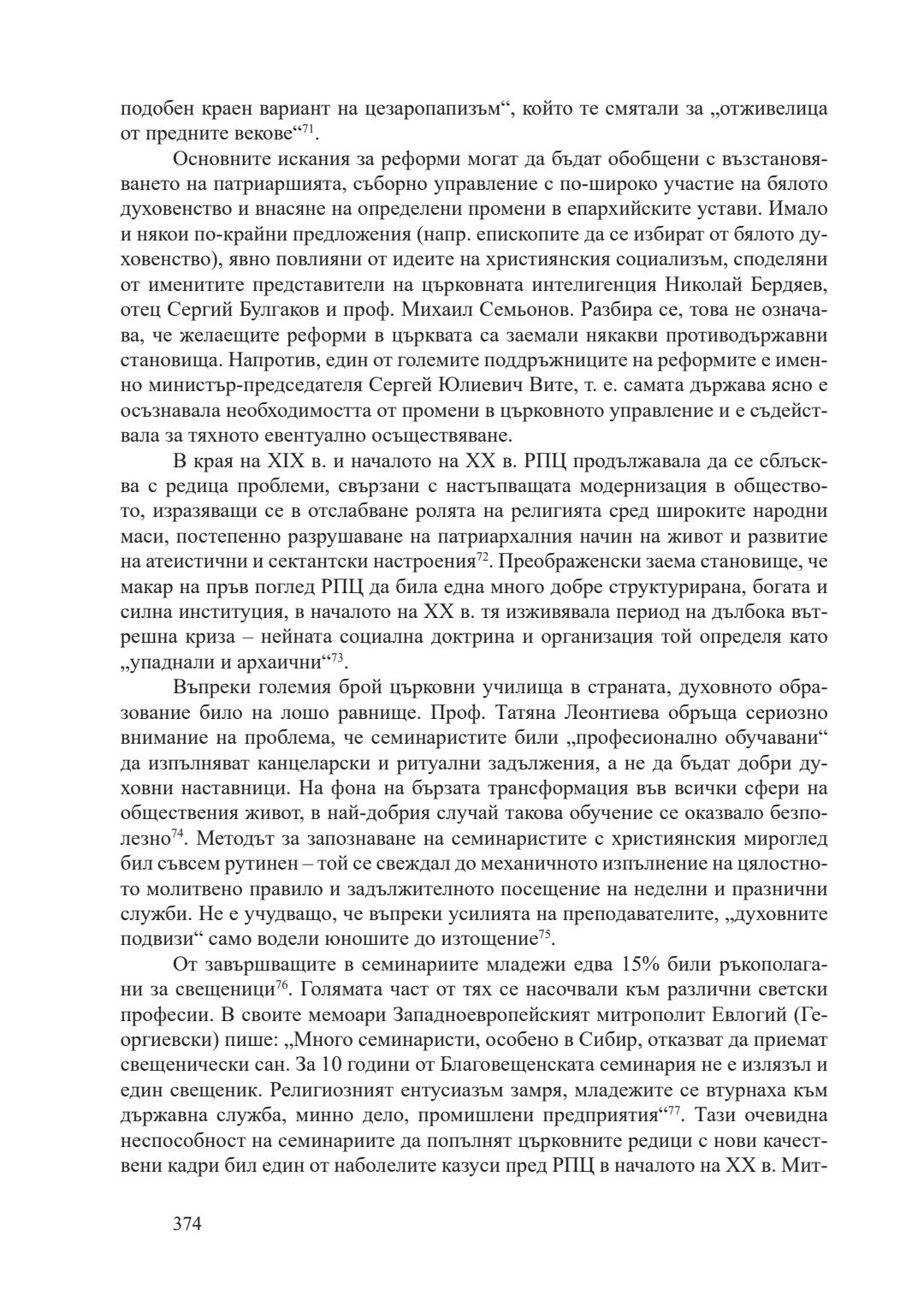 подобен краен вариант на цезаропапизъм“, който те смятали за „отживелица от предните векове“$^{71}$.

Основните искания за реформи могат да бъдат обобщени с възстановяването на патриаршията, съборно управление с по-широко участие на бялото духовенство и внасяне на определени промени в епархийските устави. Имало и някои по-крайни предложения (напр. епископите да се избират от бялото духовенство), явно повлияни от идеите на християнския социализъм, споделяни от именитите представители на църковната интелигенция Николай Бердяев, отец Сергий Булгаков и проф. Михаил Семьонов. Разбира се, това не означава, че желаещите реформи в църквата са заемали някакви противодържавни становища. Напротив, един от големите поддръжниците на реформите е именно министър-председателя Сергей Юлиевич Вите, т. е. самата държава ясно е осъзнавала необходимостта от промени в църковното управление и е съдействала за тяхното евентуално осъществяване.

В края на XIX в. и началото на XX в. РПЦ продължавала да се сблъсква с редица проблеми, свързани с настъпващата модернизация в обществото, изразяващи се в отслабване ролята на религията сред широките народни маси, постепенно разрушаване на патриархалния начин на живот и развитие на атеистични и сектантски настроения$^{72}$. Преображенски заема становище, че макар на пръв поглед РПЦ да била една много добре структурирана, богата и силна институция, в началото на XX в. тя изживявала период на дълбока вътрешна криза – нейната социална доктрина и организация той определя като „упаднали и архаични“$^{73}$.

Въпреки големия брой църковни училища в страната, духовното образование било на лошо равнище. Проф. Татяна Леонтиева обръща сериозно внимание на проблема, че семинаристите били „професионално обучавани“ да изпълняват канцеларски и ритуални задължения, а не да бъдат добри духовни наставници. На фона на бързата трансформация във всички сфери на обществения живот, в най-добрия случай такова обучение се оказвало безполезно$^{74}$. Методът за запознаване на семинаристите с християнския мироглед бил съвсем рутинен – той се свеждал до механичното изпълнение на цялостното молитвено правило и задължителното посещение на неделни и празнични служби. Не е учудващо, че въпреки усилията на преподавателите, „духовните подвизи“ само водели юношите до изтощение$^{75}$.

От завършващите в семинариите младежи едва 15% били ръкополагани за свещеници$^{76}$. Голямата част от тях се насочвали към различни светски професии. В своите мемоари Западноевропейският митрополит Евлогий (Георгиевски) пише: „Много семинаристи, особено в Сибир, отказват да приемат свещенически сан. За 10 години от Благовещенската семинария не е излязъл и един свещеник. Религиозният ентусиазъм замря, младежите се втурнаха към държавна служба, минно дело, промишлени предприятия“$^{77}$. Тази очевидна неспособност на семинариите да попълнят църковните редици с нови качествени кадри бил един от наболелите казуси пред РПЦ в началото на XX в. Мит-

374